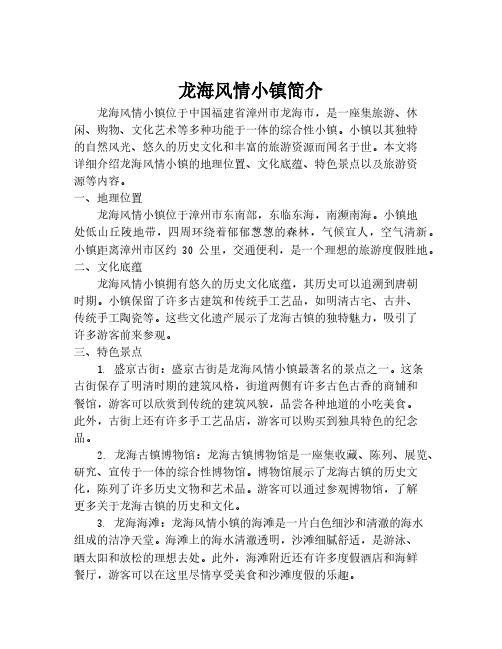 龙海风情小镇简介

龙海风情小镇位于中国福建省漳州市龙海市，是一座集旅游、休闲、购物、文化艺术等多种功能于一体的综合性小镇。小镇以其独特的自然风光、悠久的历史文化和丰富的旅游资源而闻名于世。本文将详细介绍龙海风情小镇的地理位置、文化底蕴、特色景点以及旅游资源等内容。

一、地理位置

龙海风情小镇位于漳州市东南部，东临东海，南濒南海。小镇地处低山丘陵地带，四周环绕着郁郁葱葱的森林，气候宜人，空气清新。小镇距离漳州市区约 30 公里，交通便利，是一个理想的旅游度假胜地。

二、文化底蕴

龙海风情小镇拥有悠久的历史文化底蕴，其历史可以追溯到唐朝时期。小镇保留了许多古建筑和传统手工艺品，如明清古宅、古井、传统手工陶瓷等。这些文化遗产展示了龙海古镇的独特魅力，吸引了许多游客前来参观。

三、特色景点

1. 盛京古街：盛京古街是龙海风情小镇最著名的景点之一。这条古街保存了明清时期的建筑风格，街道两侧有许多古色古香的商铺和餐馆，游客可以欣赏到传统的建筑风貌，品尝各种地道的小吃美食。此外，古街上还有许多手工艺品店，游客可以购买到独具特色的纪念品。

2. 龙海古镇博物馆：龙海古镇博物馆是一座集收藏、陈列、展览、研究、宣传于一体的综合性博物馆。博物馆展示了龙海古镇的历史文化，陈列了许多历史文物和艺术品。游客可以通过参观博物馆，了解更多关于龙海古镇的历史和文化。

3. 龙海海滩：龙海风情小镇的海滩是一片白色细沙和清澈的海水组成的洁净天堂。海滩上的海水清澈透明，沙滩细腻舒适，是游泳、晒太阳和放松的理想去处。此外，海滩附近还有许多度假酒店和海鲜餐厅，游客可以在这里尽情享受美食和沙滩度假的乐趣。